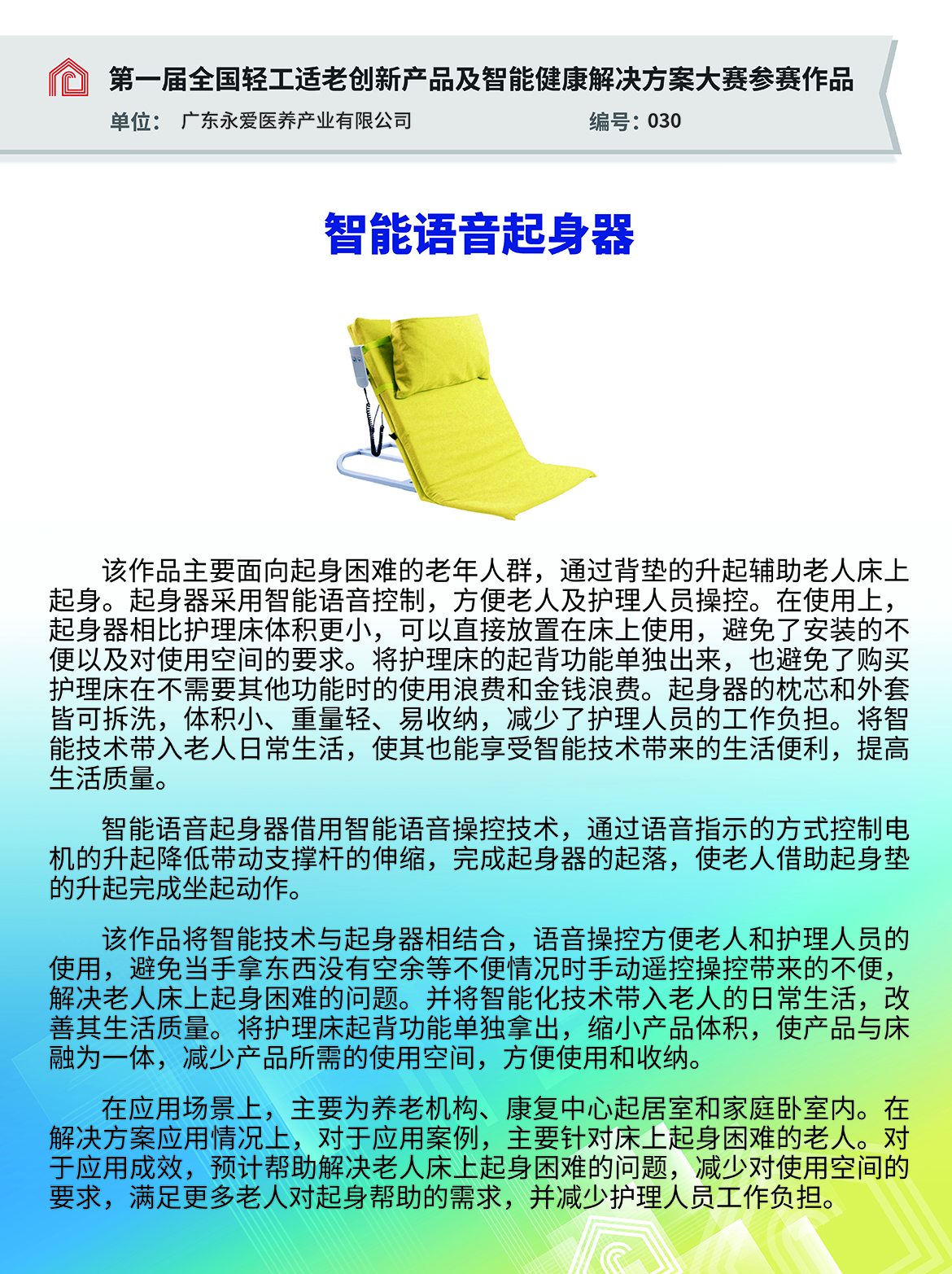 第一届全国轻工适老创新产品及智能健康解决方案大赛参赛作品

单位： 广东永爱医养产业有限公司 编号：030

智能语音起身器

该作品主要面向起身困难的老年人群，通过背垫的升起辅助老人床上起身。起身器采用智能语音控制，方便老人及护理人员操控。在使用上，起身器相比护理床体积更小，可以直接放置在床上使用，避免了安装的不便以及对使用空间的要求。将护理床的起背功能单独出来，也避免了购买护理床在不需要其他功能时的使用浪费和金钱浪费。起身器的枕芯和外套皆可拆洗，体积小、重量轻、易收纳，减少了护理人员的工作负担。将智能技术带入老人日常生活，使其也能享受智能技术带来的生活便利，提高生活质量。

智能语音起身器借用智能语音操控技术，通过语音指示的方式控制电机的升起降低带动支撑杆的伸缩，完成起身器的起落，使老人借助起身垫的升起完成坐起动作。

该作品将智能技术与起身器相结合，语音操控方便老人和护理人员的使用，避免当手拿东西没有空余等不便情况时手动遥控操控带来的不便，解决老人床上起身困难的问题。并将智能化技术带入老人的日常生活，改善其生活质量。将护理床起背功能单独拿出，缩小产品体积，使产品与床融为一体，减少产品所需的使用空间，方便使用和收纳。

在应用场景上，主要为养老机构、康复中心起居室和家庭卧室内。在解决方案应用情况上，对于应用案例，主要针对床上起身困难的老人。对于应用成效，预计帮助解决老人床上起身困难的问题，减少对使用空间的要求，满足更多老人对起身帮助的需求，并减少护理人员工作负担。